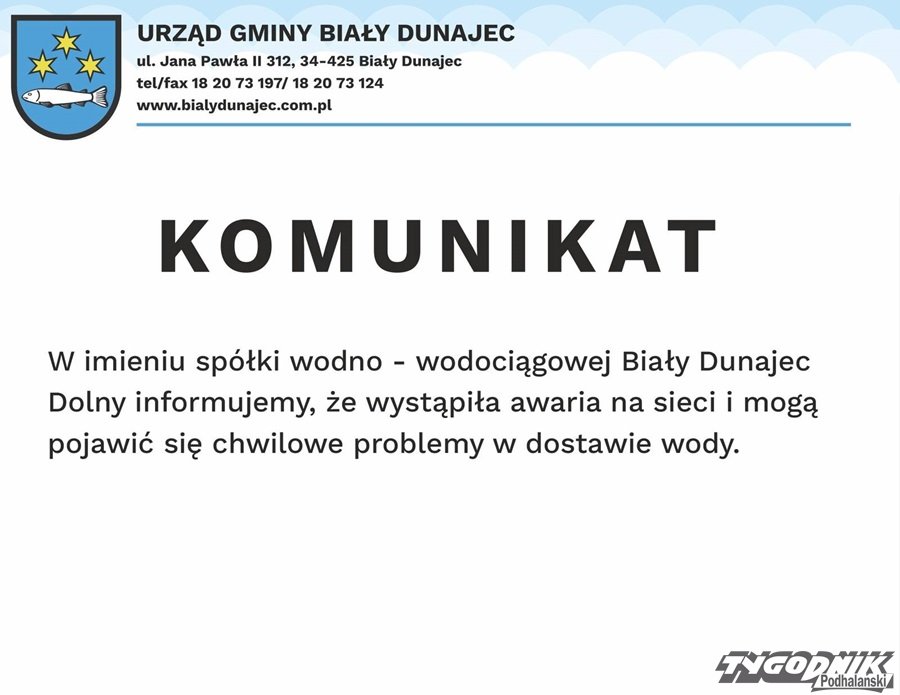 URZĄD GMINY BIAŁY DUNAJEC
ul. Jana Pawła II 312, 34-425 Biały Dunajec
tel/fax 18 20 73 197/ 18 20 73 124
www.bialydunajec.com.pl

KOMUNIKAT

W imieniu spółki wodno - wodociągowej Biały Dunajec Dolny informujemy, że wystąpiła awaria na sieci i mogą pojawić się chwilowe problemy w dostawie wody.

TYGODNIK Podhalański